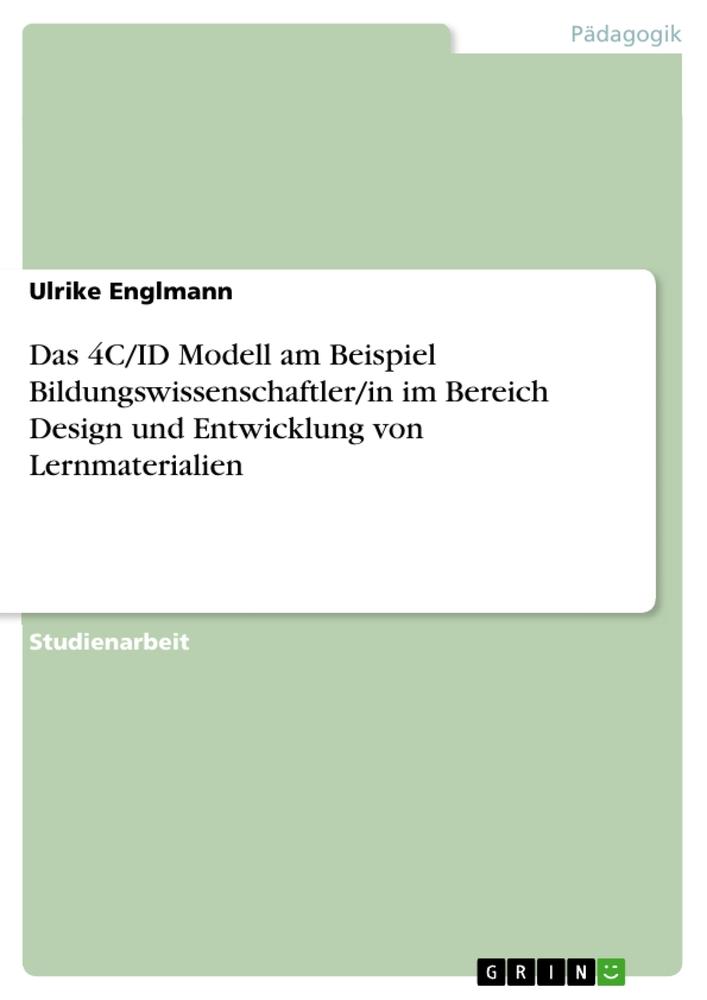 Pädagogik

Ulrike Englmann

Das 4C/ID Modell am Beispiel Bildungswissenschaftler/in im Bereich Design und Entwicklung von Lernmaterialien

Studienarbeit

GRIN